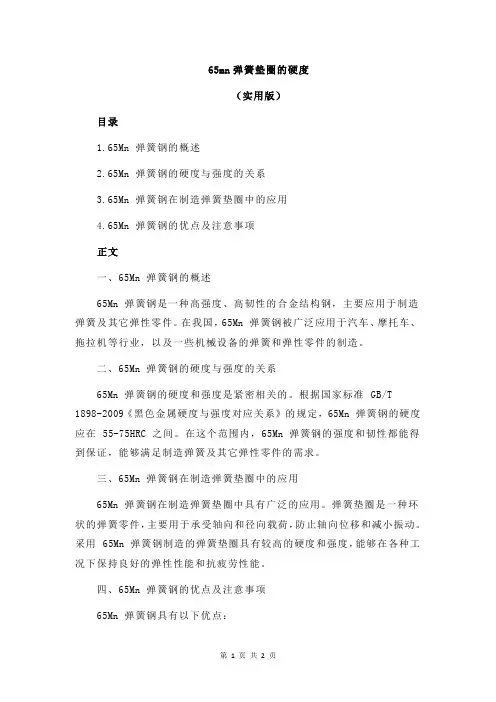 65mn 弹簧垫圈的硬度

（实用版）

目录

1.65Mn 弹簧钢的概述

2.65Mn 弹簧钢的硬度与强度的关系

3.65Mn 弹簧钢在制造弹簧垫圈中的应用

4.65Mn 弹簧钢的优点及注意事项

正文

一、65Mn 弹簧钢的概述

65Mn 弹簧钢是一种高强度、高韧性的合金结构钢，主要应用于制造弹簧及其它弹性零件。在我国，65Mn 弹簧钢被广泛应用于汽车、摩托车、拖拉机等行业，以及一些机械设备的弹簧和弹性零件的制造。

二、65Mn 弹簧钢的硬度与强度的关系

65Mn 弹簧钢的硬度和强度是紧密相关的。根据国家标准 GB/T 1898-2009《黑色金属硬度与强度对应关系》的规定，65Mn 弹簧钢的硬度应在 55-75HRC 之间。在这个范围内，65Mn 弹簧钢的强度和韧性都能得到保证，能够满足制造弹簧及其它弹性零件的需求。

三、65Mn 弹簧钢在制造弹簧垫圈中的应用

65Mn 弹簧钢在制造弹簧垫圈中具有广泛的应用。弹簧垫圈是一种环状的弹簧零件，主要用于承受轴向和径向载荷，防止轴向位移和减小振动。采用 65Mn 弹簧钢制造的弹簧垫圈具有较高的硬度和强度，能够在各种工况下保持良好的弹性性能和抗疲劳性能。

四、65Mn 弹簧钢的优点及注意事项

65Mn 弹簧钢具有以下优点：

第 1 页 共 2 页